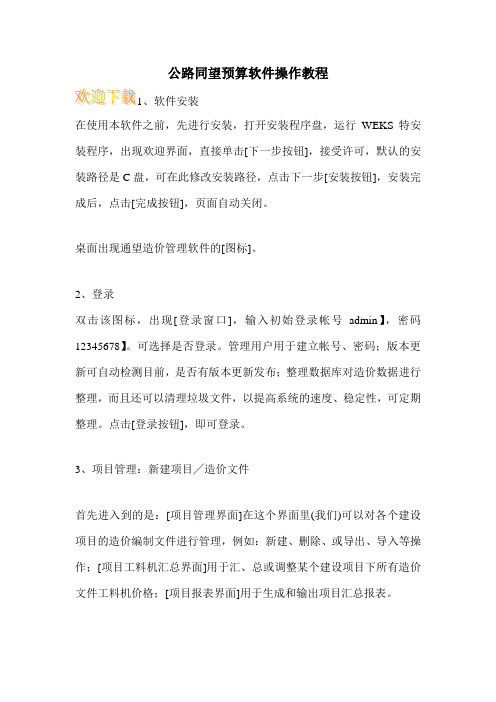 公路同望预算软件操作教程

欢迎下载1、软件安装

在使用本软件之前，先进行安装，打开安装程序盘，运行 WEKS 特安装程序，出现欢迎界面，直接单击[下一步按钮]，接受许可，默认的安装路径是 C 盘，可在此修改安装路径，点击下一步[安装按钮]，安装完成后，点击[完成按钮]，页面自动关闭。

桌面出现通望造价管理软件的[图标]。

2、登录

双击该图标，出现[登录窗口]，输入初始登录帐号 admin】，密码 12345678】。可选择是否登录。管理用户用于建立帐号、密码；版本更新可自动检测目前，是否有版本更新发布；整理数据库对造价数据进行整理，而且还可以清理垃圾文件，以提高系统的速度、稳定性，可定期整理。点击[登录按钮]，即可登录。

3、项目管理：新建项目／造价文件

首先进入到的是：[项目管理界面]在这个界面里(我们)可以对各个建设项目的造价编制文件进行管理，例如：新建、删除、或导出、导入等操作；[项目工料机汇总界面]用于汇、总或调整某个建设项目下所有造价文件工料机价格；[项目报表界面]用于生成和输出项目汇总报表。